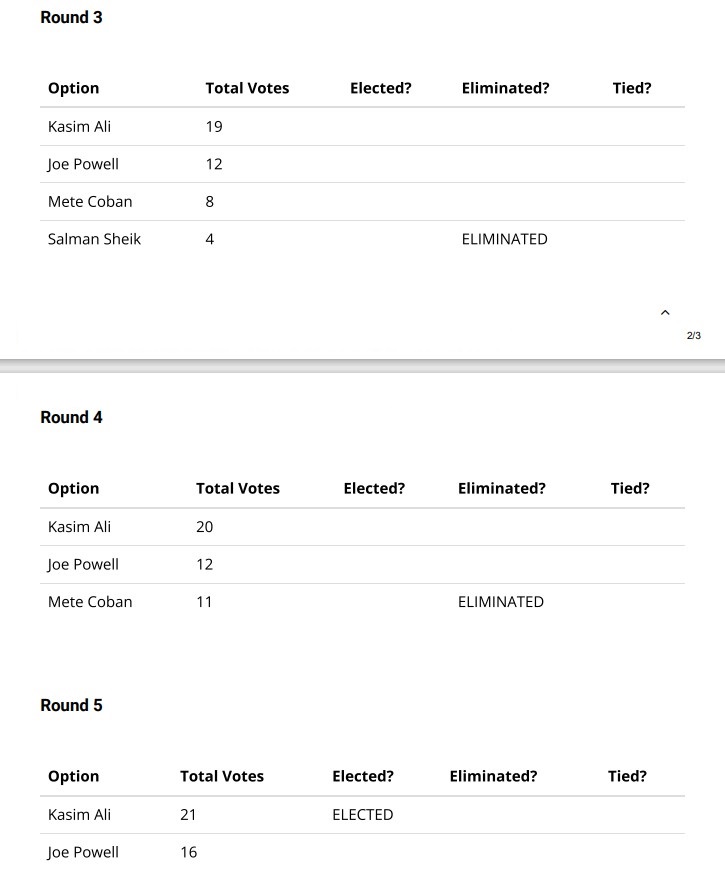 Round 3

| Option | Total Votes | Elected? | Eliminated? | Tied? |
|---|---|---|---|---|
| Kasim Ali | 19 | | | |
| Joe Powell | 12 | | | |
| Mete Coban | 8 | | | |
| Salman Sheik | 4 | | ELIMINATED | |

2/3

Round 4

| Option | Total Votes | Elected? | Eliminated? | Tied? |
|---|---|---|---|---|
| Kasim Ali | 20 | | | |
| Joe Powell | 12 | | | |
| Mete Coban | 11 | | ELIMINATED | |

Round 5

| Option | Total Votes | Elected? | Eliminated? | Tied? |
|---|---|---|---|---|
| Kasim Ali | 21 | ELECTED | | |
| Joe Powell | 16 | | | |